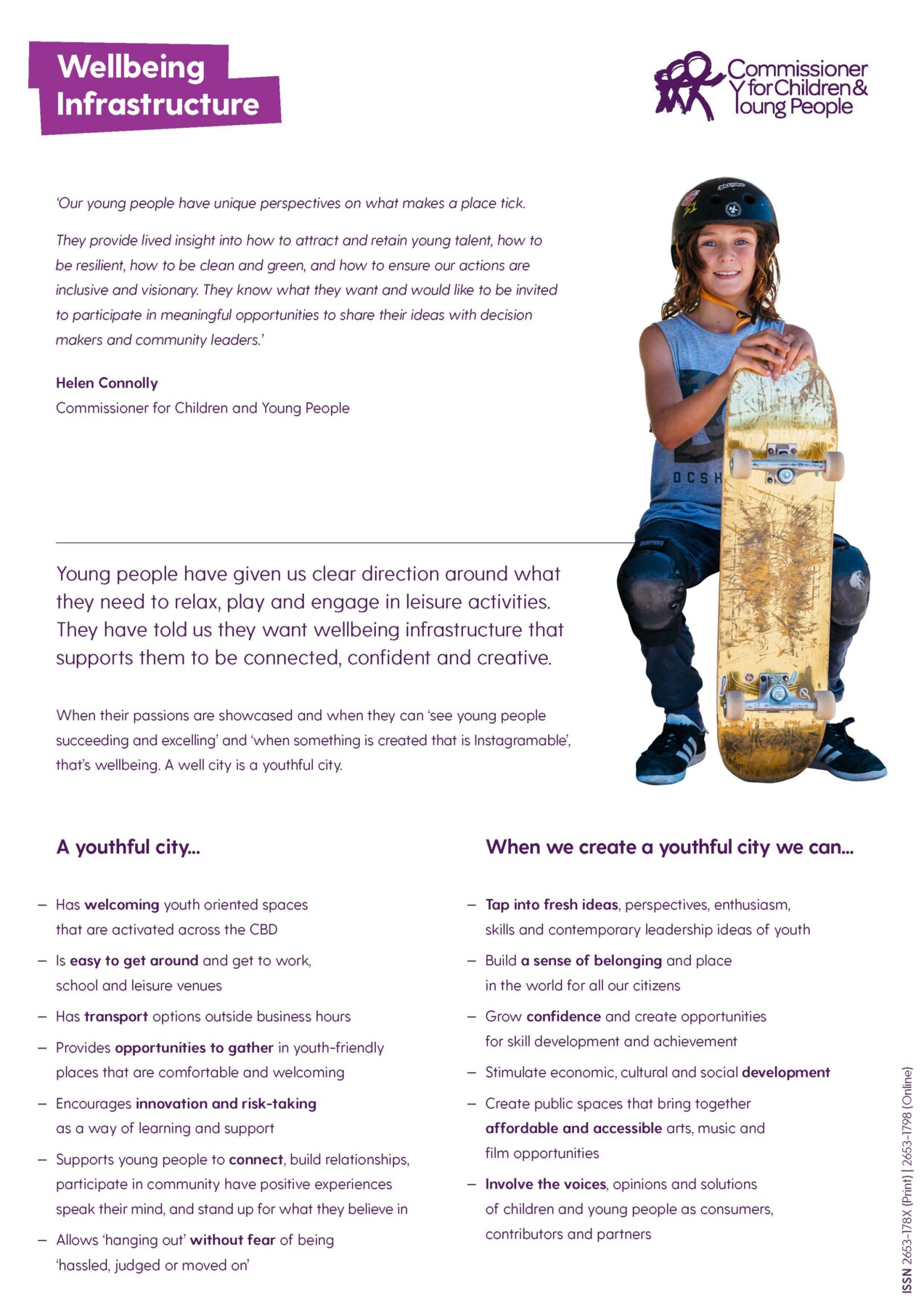 Wellbeing Infrastructure

Commissioner for Children & Young People

'Our young people have unique perspectives on what makes a place tick.

They provide lived insight into how to attract and retain young talent, how to be resilient, how to be clean and green, and how to ensure our actions are inclusive and visionary. They know what they want and would like to be invited to participate in meaningful opportunities to share their ideas with decision makers and community leaders.'

Helen Connolly
Commissioner for Children and Young People

DCSH

Young people have given us clear direction around what they need to relax, play and engage in leisure activities. They have told us they want wellbeing infrastructure that supports them to be connected, confident and creative.

When their passions are showcased and when they can 'see young people succeeding and excelling' and 'when something is created that is Instagramable', that's wellbeing. A well city is a youthful city.

A youthful city...

– Has welcoming youth oriented spaces that are activated across the CBD
– Is easy to get around and get to work, school and leisure venues
– Has transport options outside business hours
– Provides opportunities to gather in youth-friendly places that are comfortable and welcoming
– Encourages innovation and risk-taking as a way of learning and support
– Supports young people to connect, build relationships, participate in community have positive experiences speak their mind, and stand up for what they believe in
– Allows 'hanging out' without fear of being 'hassled, judged or moved on'

When we create a youthful city we can...

– Tap into fresh ideas, perspectives, enthusiasm, skills and contemporary leadership ideas of youth
– Build a sense of belonging and place in the world for all our citizens
– Grow confidence and create opportunities for skill development and achievement
– Stimulate economic, cultural and social development
– Create public spaces that bring together affordable and accessible arts, music and film opportunities
– Involve the voices, opinions and solutions of children and young people as consumers, contributors and partners

ISSN 2653-178X (Print) | 2653-1798 (Online)